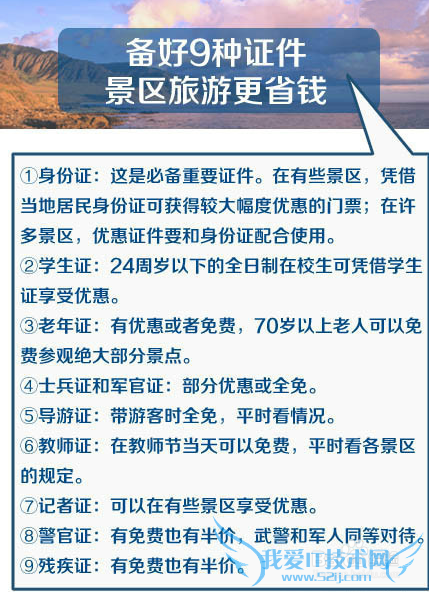 备好9种证件
景区旅游更省钱

①身份证：这是必备重要证件。在有些景区，凭借当地居民身份证可获得较大幅度优惠的门票；在许多景区，优惠证件要和身份证配合使用。
②学生证：24周岁以下的全日制在校生可凭借学生证享受优惠。
③老年证：有优惠或者免费，70岁以上老人可以免费参观绝大部分景点。
④士兵证和军官证：部分优惠或全免。
⑤导游证：带游客时全免，平时看情况。
⑥教师证：在教师节当天可以免费，平时看各景区的规定。
⑦记者证：可以在有些景区享受优惠。
⑧警官证：有免费也有半价，武警和军人同等对待。
⑨残疾证：有免费也有半价。

我爱IT技术网
www.52ij.com